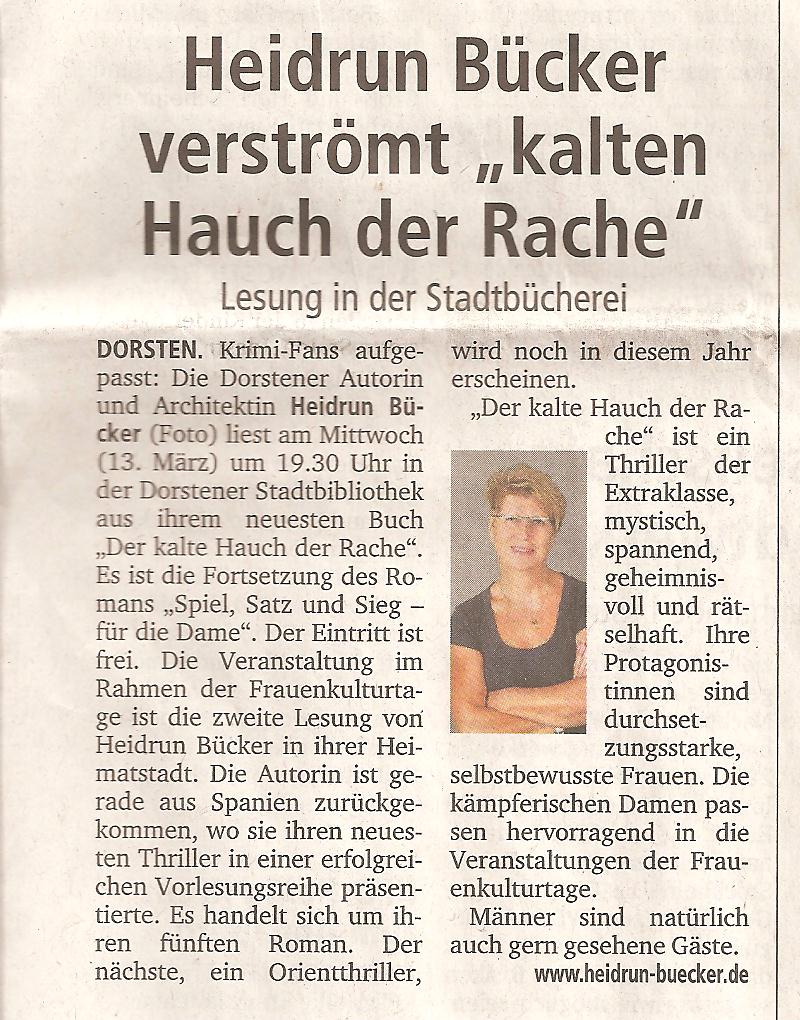 Heidrun Bücker verströmt „kalten Hauch der Rache“

Lesung in der Stadtbücherei

DORSTEN. Krimi-Fans aufgepasst: Die Dorstener Autorin und Architektin Heidrun Bücker (Foto) liest am Mittwoch (13. März) um 19.30 Uhr in der Dorstener Stadtbibliothek aus ihrem neuesten Buch „Der kalte Hauch der Rache“. Es ist die Fortsetzung des Romans „Spiel, Satz und Sieg – für die Dame“. Der Eintritt ist frei. Die Veranstaltung im Rahmen der Frauenkulturtage ist die zweite Lesung von Heidrun Bücker in ihrer Heimatstadt. Die Autorin ist gerade aus Spanien zurückgekommen, wo sie ihren neuesten Thriller in einer erfolgreichen Vorlesungsreihe präsentierte. Es handelt sich um ihren fünften Roman. Der nächste, ein Orientthriller, wird noch in diesem Jahr erscheinen.

„Der kalte Hauch der Rache“ ist ein Thriller der Extraklasse, mystisch, spannend, geheimnisvoll und rätselhaft. Ihre Protagonistinnen sind durchsetzungsstarke, selbstbewusste Frauen. Die kämpferischen Damen passen hervorragend in die Veranstaltungen der Frauenkulturtage.

Männer sind natürlich auch gern gesehene Gäste.

www.heidrun-buecker.de